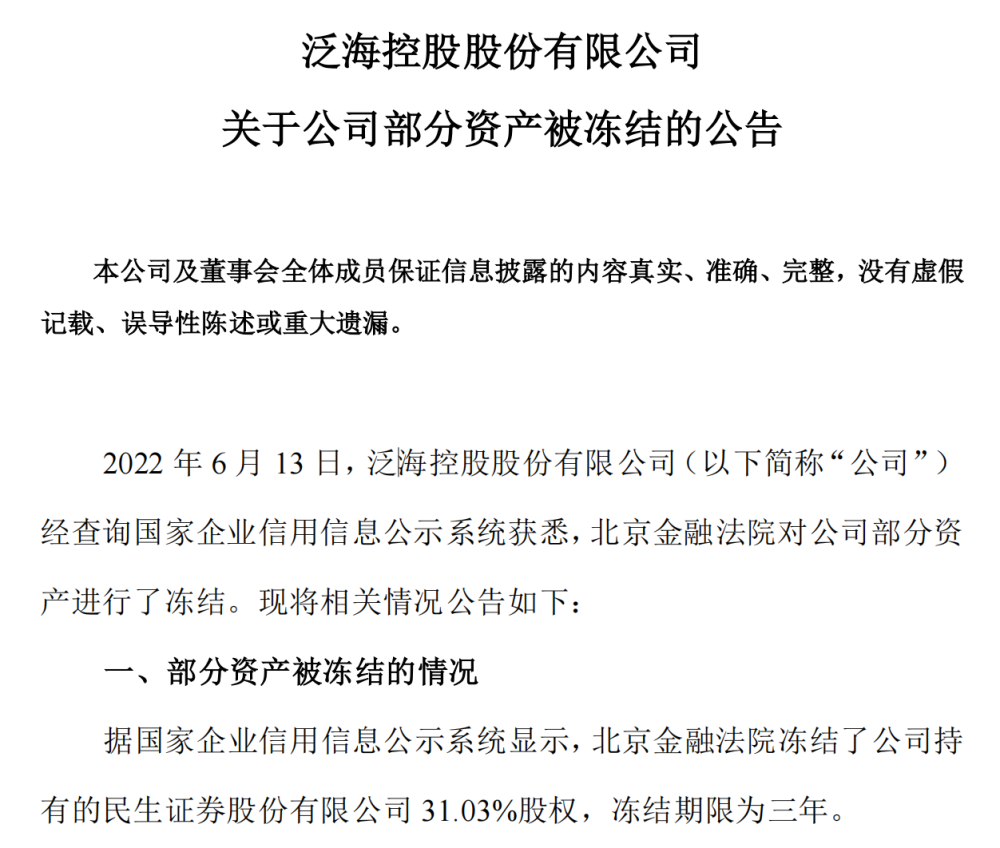 泛海控股股份有限公司
关于公司部分资产被冻结的公告

本公司及董事会全体成员保证信息披露的内容真实、准确、完整，没有虚假记载、误导性陈述或重大遗漏。

2022 年 6 月 13 日，泛海控股股份有限公司（以下简称“公司”）经查询国家企业信用信息公示系统获悉，北京金融法院对公司部分资产进行了冻结。现将相关情况公告如下：

一、部分资产被冻结的情况

据国家企业信用信息公示系统显示，北京金融法院冻结了公司持有的民生证券股份有限公司 31.03%股权，冻结期限为三年。